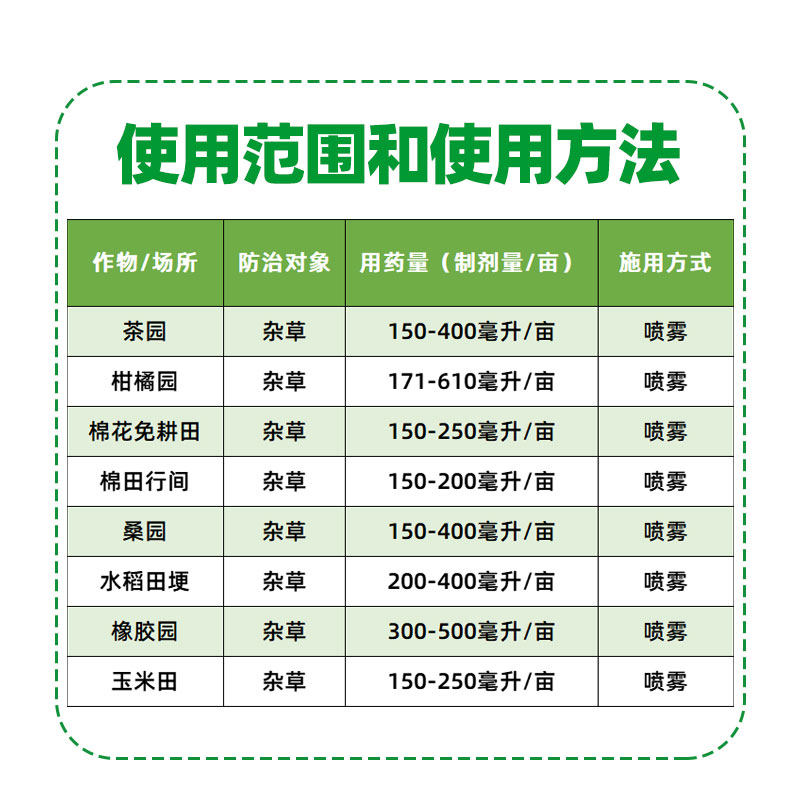 使用范围和使用方法

| 作物/场所 | 防治对象 | 用药量（制剂量/亩） | 施用方式 |
|---|---|---|---|
| 茶园 | 杂草 | 150-400毫升/亩 | 喷雾 |
| 柑橘园 | 杂草 | 171-610毫升/亩 | 喷雾 |
| 棉花免耕田 | 杂草 | 150-250毫升/亩 | 喷雾 |
| 棉田行间 | 杂草 | 150-200毫升/亩 | 喷雾 |
| 桑园 | 杂草 | 150-400毫升/亩 | 喷雾 |
| 水稻田埂 | 杂草 | 200-400毫升/亩 | 喷雾 |
| 橡胶园 | 杂草 | 300-500毫升/亩 | 喷雾 |
| 玉米田 | 杂草 | 150-250毫升/亩 | 喷雾 |